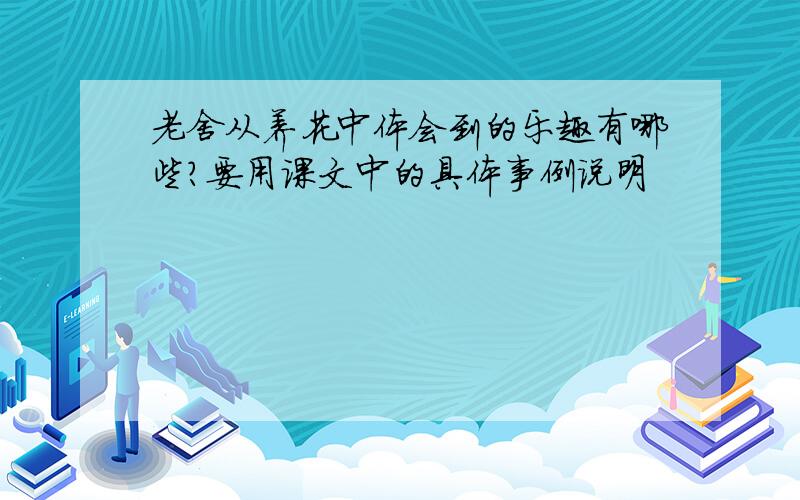 老舍从养花中体会到的乐趣有哪些?要用课文中的具体事例说明

E-LEARNING